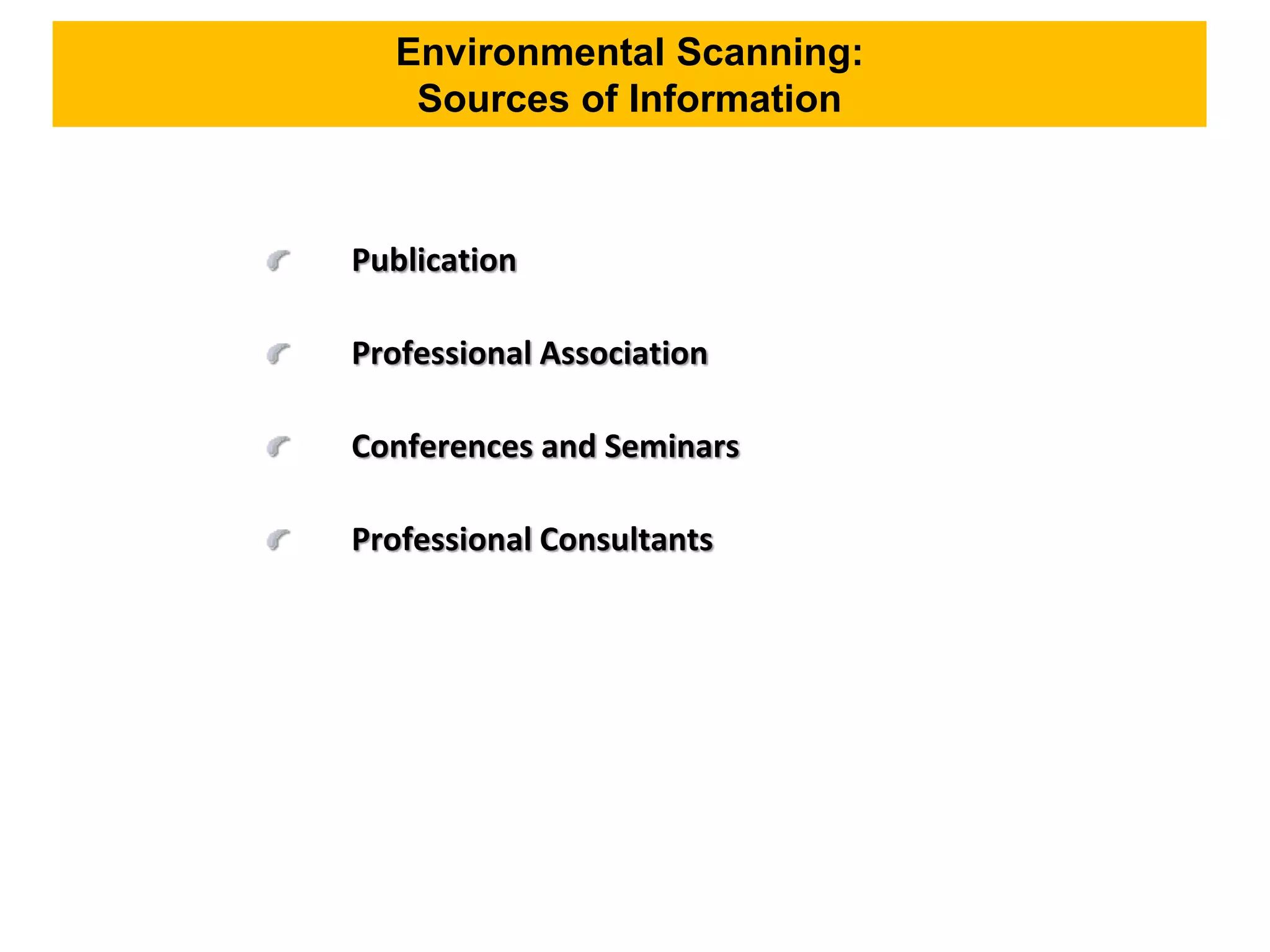 Environmental Scanning:
Sources of Information

Publication

Professional Association

Conferences and Seminars

Professional Consultants